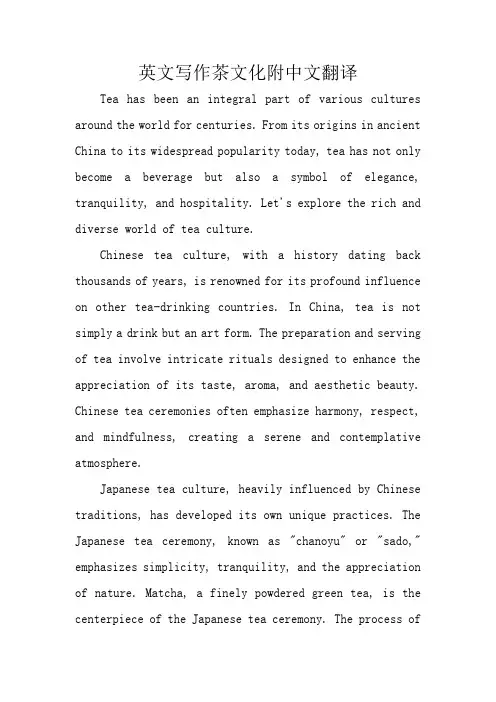 英文写作茶文化附中文翻译

Tea has been an integral part of various cultures around the world for centuries. From its origins in ancient China to its widespread popularity today, tea has not only become a beverage but also a symbol of elegance, tranquility, and hospitality. Let's explore the rich and diverse world of tea culture.

Chinese tea culture, with a history dating back thousands of years, is renowned for its profound influence on other tea-drinking countries. In China, tea is not simply a drink but an art form. The preparation and serving of tea involve intricate rituals designed to enhance the appreciation of its taste, aroma, and aesthetic beauty. Chinese tea ceremonies often emphasize harmony, respect, and mindfulness, creating a serene and contemplative atmosphere.

Japanese tea culture, heavily influenced by Chinese traditions, has developed its own unique practices. The Japanese tea ceremony, known as "chanoyu" or "sado," emphasizes simplicity, tranquility, and the appreciation of nature. Matcha, a finely powdered green tea, is the centerpiece of the Japanese tea ceremony. The process of